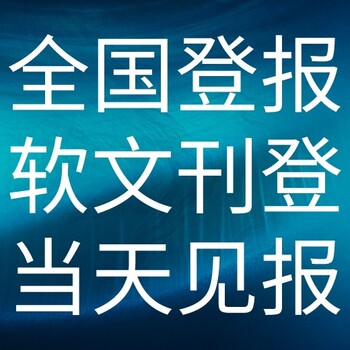 全国登报
软文刊登
当天见报